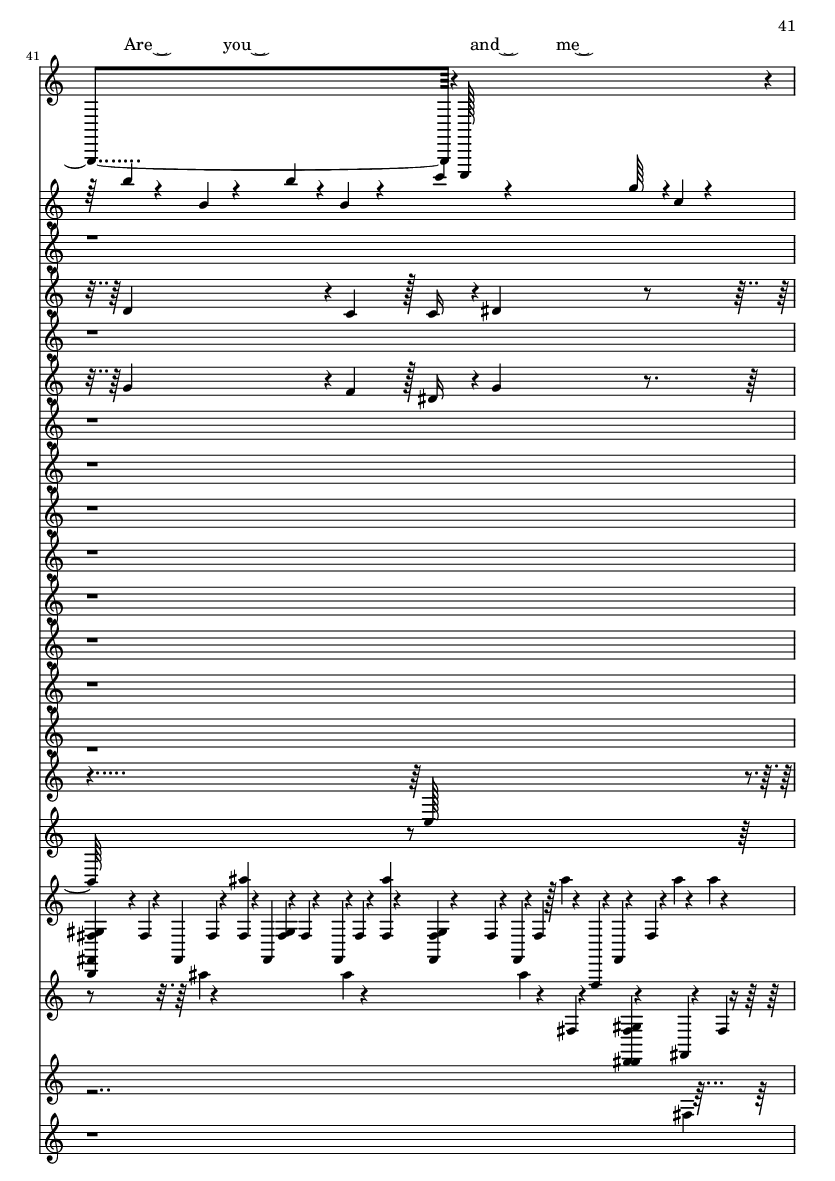 41

41

Are you and me